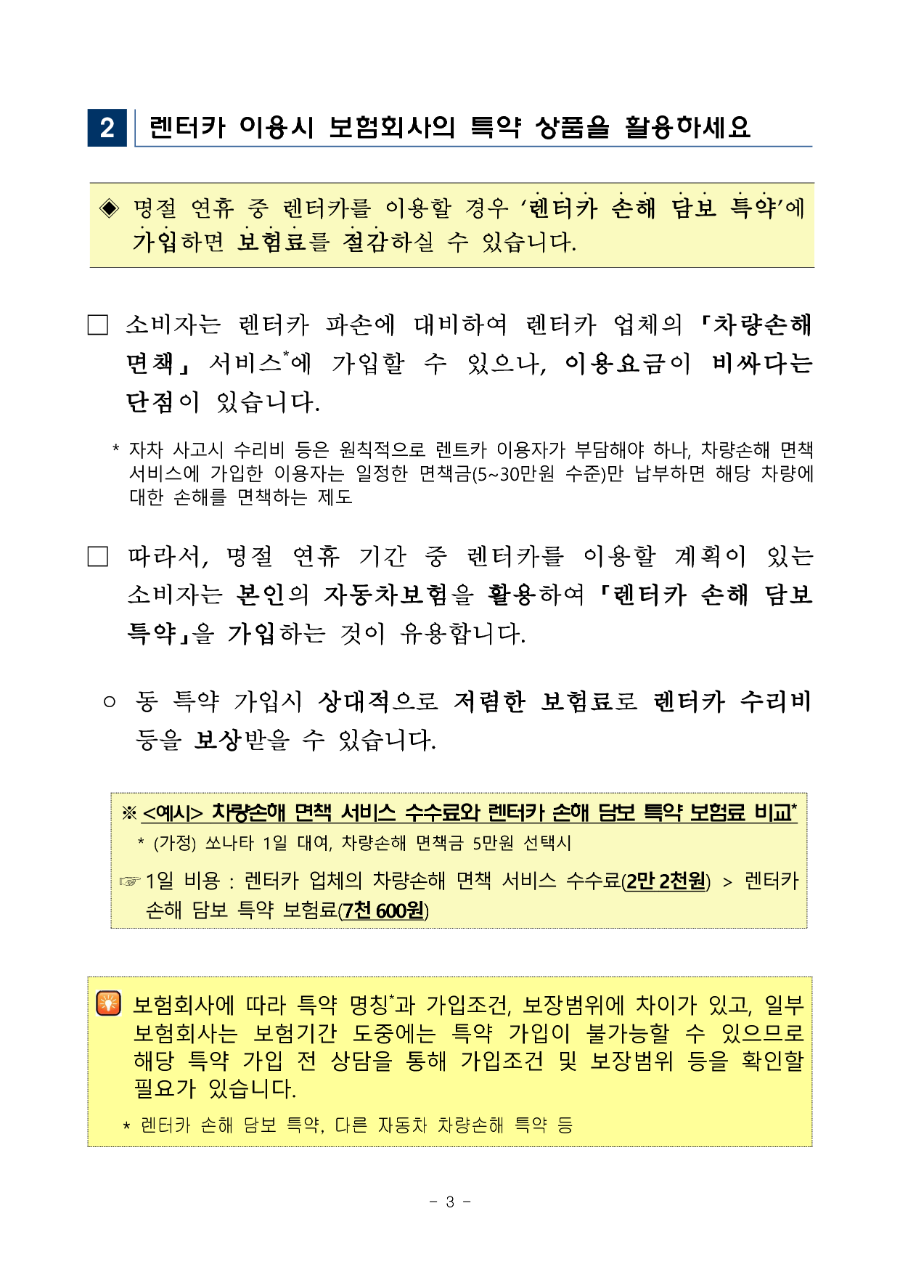 2 렌터카 이용시 보험회사의 특약 상품을 활용하세요

◈ 명절 연휴 중 렌터카를 이용할 경우 '렌터카 손해 담보 특약'에 가입하면 보험료를 절감하실 수 있습니다.

□ 소비자는 렌터카 파손에 대비하여 렌터카 업체의 「차량손해 면책」 서비스*에 가입할 수 있으나, 이용요금이 비싸다는 단점이 있습니다.

* 자차 사고시 수리비 등은 원칙적으로 렌트카 이용자가 부담해야 하나, 차량손해 면책 서비스에 가입한 이용자는 일정한 면책금(5~30만원 수준)만 납부하면 해당 차량에 대한 손해를 면책하는 제도

□ 따라서, 명절 연휴 기간 중 렌터카를 이용할 계획이 있는 소비자는 본인의 자동차보험을 활용하여 「렌터카 손해 담보 특약」을 가입하는 것이 유용합니다.

○ 동 특약 가입시 상대적으로 저렴한 보험료로 렌터카 수리비 등을 보상받을 수 있습니다.

※ <예시> 차량손해 면책 서비스 수수료와 렌터카 손해 담보 특약 보험료 비교*
* (가정) 쏘나타 1일 대여, 차량손해 면책금 5만원 선택시
☞ 1일 비용 : 렌터카 업체의 차량손해 면책 서비스 수수료(2만 2천원) > 렌터카 손해 담보 특약 보험료(7천 600원)

보험회사에 따라 특약 명칭*과 가입조건, 보장범위에 차이가 있고, 일부 보험회사는 보험기간 도중에는 특약 가입이 불가능할 수 있으므로 해당 특약 가입 전 상담을 통해 가입조건 및 보장범위 등을 확인할 필요가 있습니다.
* 렌터카 손해 담보 특약, 다른 자동차 차량손해 특약 등

- 3 -